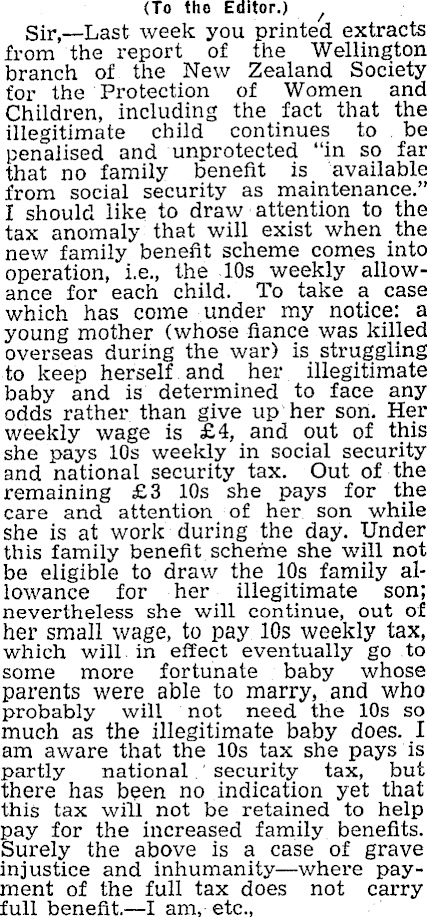 (To the Editor.)

Sir,—Last week you printed extracts from the report of the Wellington branch of the New Zealand Society for the Protection of Women and Children, including the fact that the illegitimate child continues to be penalised and unprotected "in so far that no family benefit is available from social security as maintenance." I should like to draw attention to the tax anomaly that will exist when the new family benefit scheme comes into operation, i.e., the 10s weekly allowance for each child. To take a case which has come under my notice: a young mother (whose fiance was killed overseas during the war) is struggling to keep herself and her illegitimate baby and is determined to face any odds rather than give up her son. Her weekly wage is £4, and out of this she pays 10s weekly in social security and national security tax. Out of the remaining £3 10s she pays for the care and attention of her son while she is at work during the day. Under this family benefit scheme she will not be eligible to draw the 10s family allowance for her illegitimate son; nevertheless she will continue, out of her small wage, to pay 10s weekly tax, which will in effect eventually go to some more fortunate baby whose parents were able to marry, and who probably will not need the 10s so much as the illegitimate baby does. I am aware that the 10s tax she pays is partly national security tax, but there has been no indication yet that this tax will not be retained to help pay for the increased family benefits. Surely the above is a case of grave injustice and inhumanity—where payment of the full tax does not carry full benefit.—I am, etc.,